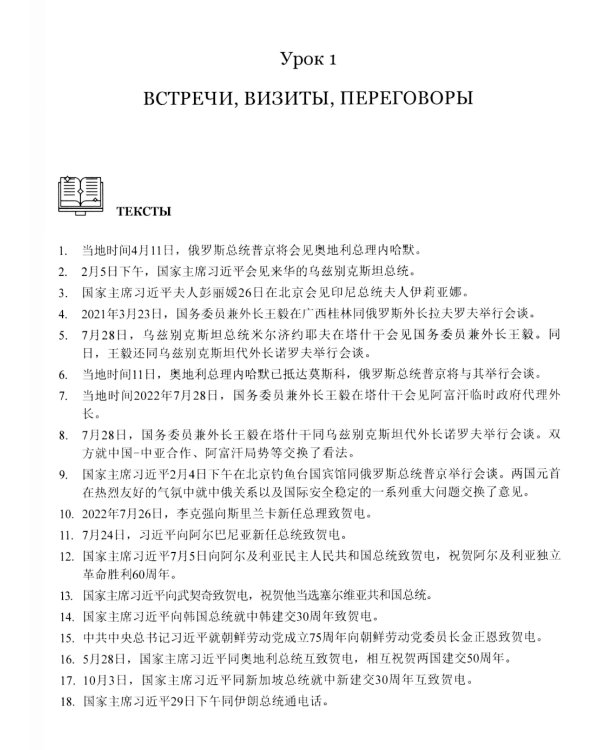 Урок 1

ВСТРЕЧИ, ВИЗИТЫ, ПЕРЕГОВОРЫ

ТЕКСТЫ

1. 当地时间4月11日，俄罗斯总统普京将会见奥地利总理内哈默。

2. 2月5日下午，国家主席习近平会见来华的乌兹别克斯坦总统。

3. 国家主席习近平夫人彭丽媛26日在北京会见印尼总统夫人伊莉亚娜。

4. 2021年3月23日，国务委员兼外长王毅在广西桂林同俄罗斯外长拉夫罗夫举行会谈。

5. 7月28日，乌兹别克斯坦总统米尔济约耶夫在塔什干会见国务委员兼外长王毅。同日，王毅还同乌兹别克斯坦代外长诺罗夫举行会谈。

6. 当地时间11日，奥地利总理内哈默已抵达莫斯科，俄罗斯总统普京将与其举行会谈。

7. 当地时间2022年7月28日，国务委员兼外长王毅在塔什干会见阿富汗临时政府代理外长。

8. 7月28日，国务委员兼外长王毅在塔什干同乌兹别克斯坦代外长诺罗夫举行会谈。双方就中国-中亚合作、阿富汗局势等交换了看法。

9. 国家主席习近平2月4日下午在北京钓鱼台国宾馆同俄罗斯总统普京举行会谈。两国元首在热烈友好的气氛中就中俄关系以及国际安全稳定的一系列重大问题交换了意见。

10. 2022年7月26日，李克强向斯里兰卡新任总理致贺电。

11. 7月24日，习近平向阿尔巴尼亚新任总统致贺电。

12. 国家主席习近平7月5日向阿尔及利亚民主人民共和国总统致贺电，祝贺阿尔及利亚独立革命胜利60周年。

13. 国家主席习近平向武契奇致贺电，祝贺他当选塞尔维亚共和国总统。

14. 国家主席习近平向韩国总统就中韩建交30周年致贺电。

15. 中共中央总书记习近平就朝鲜劳动党成立75周年向朝鲜劳动党委员长金正恩致贺电。

16. 5月28日，国家主席习近平同奥地利总统互致贺电，相互祝贺两国建交50周年。

17. 10月3日，国家主席习近平同新加坡总统就中新建交30周年互致贺电。

18. 国家主席习近平29日下午同伊朗总统通电话。